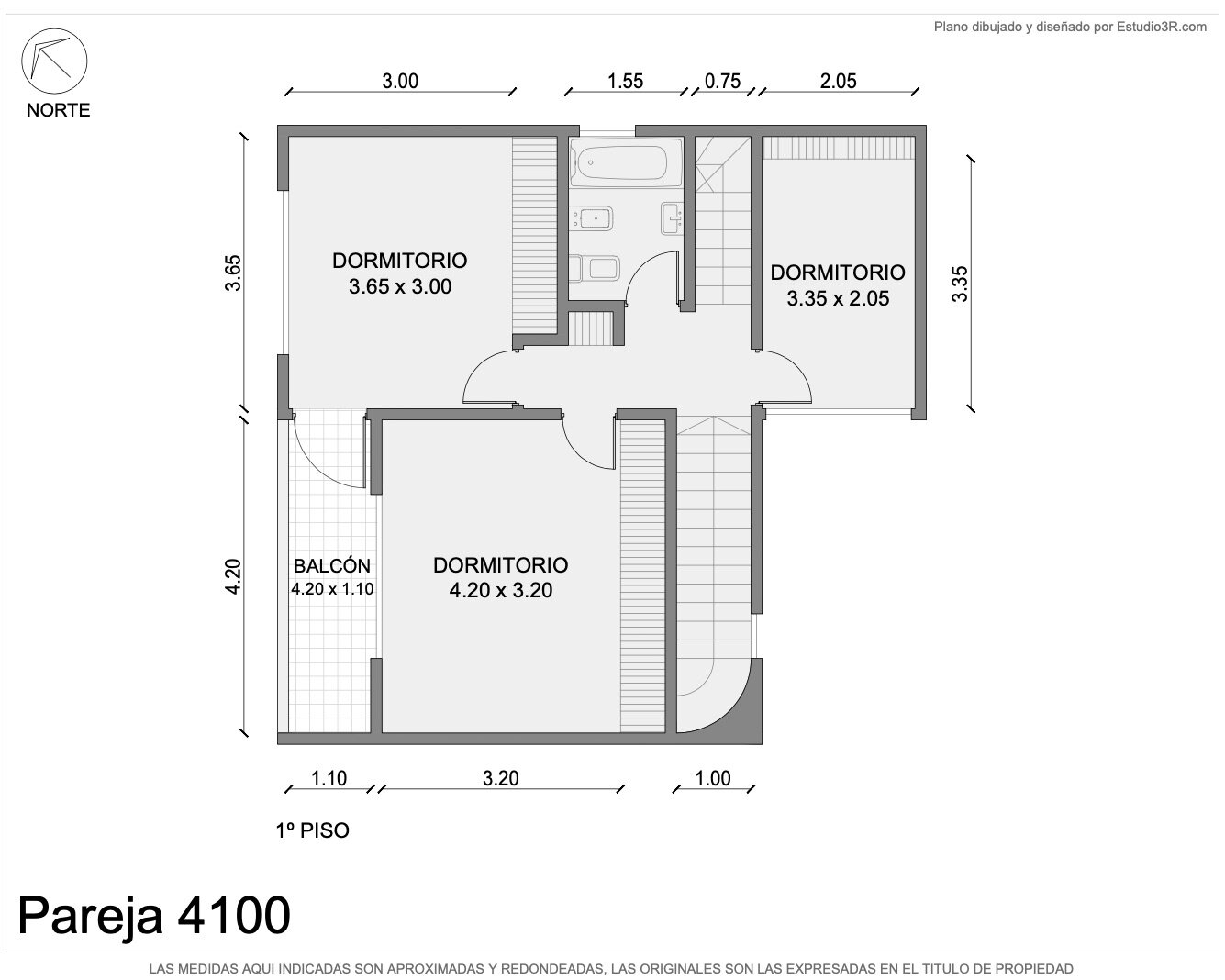 Plano dibujado y diseñado por Estudio3R.com

NORTE

3.00 1.55 0.75 2.05

3.65

DORMITORIO
3.65 x 3.00

DORMITORIO
3.35 x 2.05

3.35

4.20

BALCÓN
4.20 x 1.10

DORMITORIO
4.20 x 3.20

1.10 3.20 1.00

1º PISO

Pareja 4100

LAS MEDIDAS AQUI INDICADAS SON APROXIMADAS Y REDONDEADAS, LAS ORIGINALES SON LAS EXPRESADAS EN EL TITULO DE PROPIEDAD